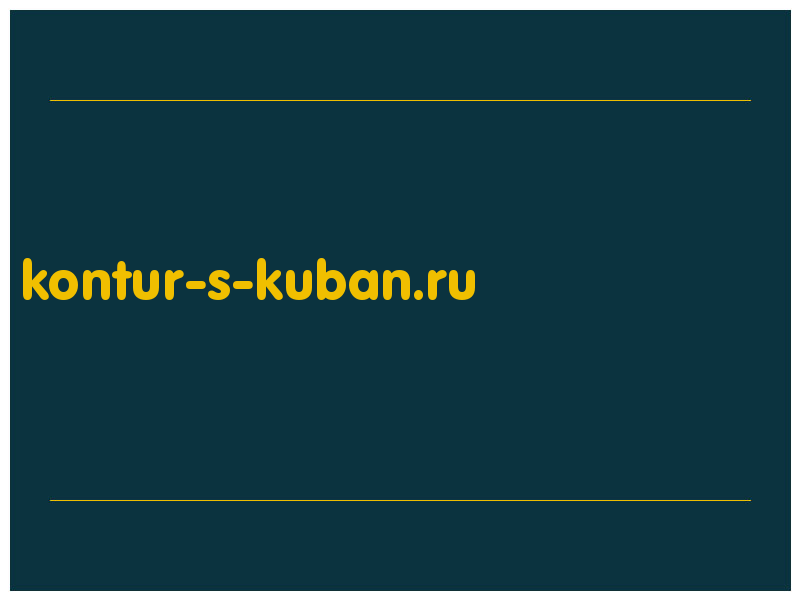 kontur-s-kuban.ru